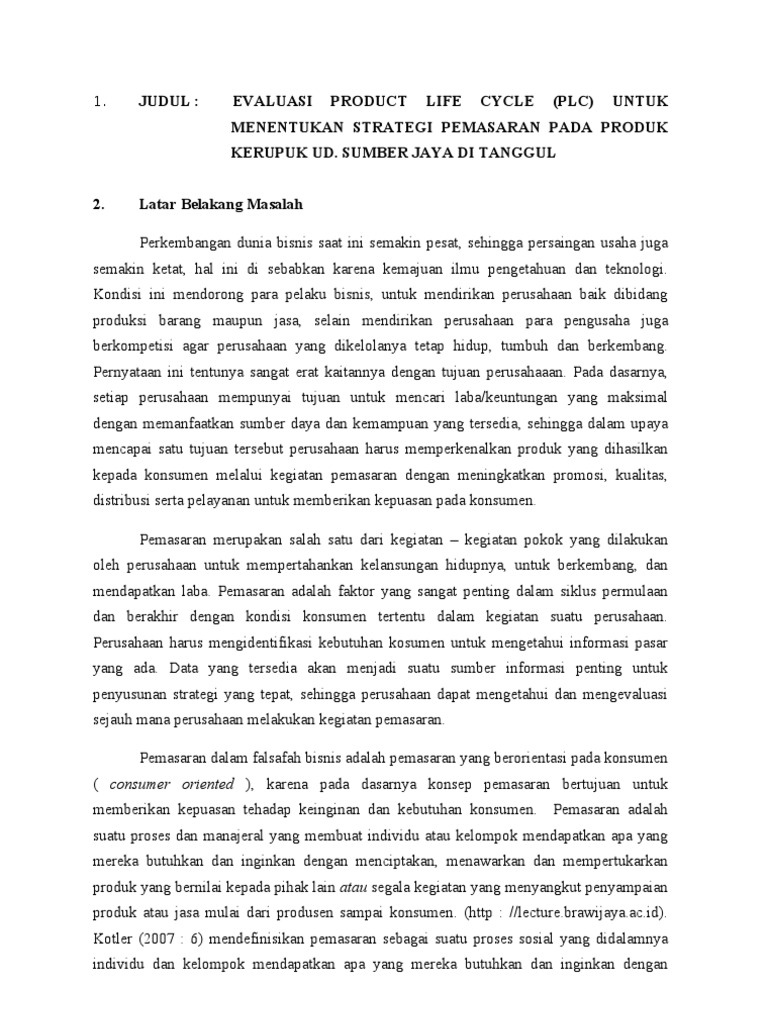 1. JUDUL : EVALUASI PRODUCT LIFE CYCLE (PLC) UNTUK MENENTUKAN STRATEGI PEMASARAN PADA PRODUK KERUPUK UD. SUMBER JAYA DI TANGGUL

2. Latar Belakang Masalah

Perkembangan dunia bisnis saat ini semakin pesat, sehingga persaingan usaha juga semakin ketat, hal ini di sebabkan karena kemajuan ilmu pengetahuan dan teknologi. Kondisi ini mendorong para pelaku bisnis, untuk mendirikan perusahaan baik dibidang produksi barang maupun jasa, selain mendirikan perusahaan para pengusaha juga berkompetisi agar perusahaan yang dikelolanya tetap hidup, tumbuh dan berkembang. Pernyataan ini tentunya sangat erat kaitannya dengan tujuan perusahaaan. Pada dasarnya, setiap perusahaan mempunyai tujuan untuk mencari laba/keuntungan yang maksimal dengan memanfaatkan sumber daya dan kemampuan yang tersedia, sehingga dalam upaya mencapai satu tujuan tersebut perusahaan harus memperkenalkan produk yang dihasilkan kepada konsumen melalui kegiatan pemasaran dengan meningkatkan promosi, kualitas, distribusi serta pelayanan untuk memberikan kepuasan pada konsumen.

Pemasaran merupakan salah satu dari kegiatan – kegiatan pokok yang dilakukan oleh perusahaan untuk mempertahankan kelansungan hidupnya, untuk berkembang, dan mendapatkan laba. Pemasaran adalah faktor yang sangat penting dalam siklus permulaan dan berakhir dengan kondisi konsumen tertentu dalam kegiatan suatu perusahaan. Perusahaan harus mengidentifikasi kebutuhan kosumen untuk mengetahui informasi pasar yang ada. Data yang tersedia akan menjadi suatu sumber informasi penting untuk penyusunan strategi yang tepat, sehingga perusahaan dapat mengetahui dan mengevaluasi sejauh mana perusahaan melakukan kegiatan pemasaran.

Pemasaran dalam falsafah bisnis adalah pemasaran yang berorientasi pada konsumen ( consumer oriented ), karena pada dasarnya konsep pemasaran bertujuan untuk memberikan kepuasan tehadap keinginan dan kebutuhan konsumen. Pemasaran adalah suatu proses dan manajeral yang membuat individu atau kelompok mendapatkan apa yang mereka butuhkan dan inginkan dengan menciptakan, menawarkan dan mempertukarkan produk yang bernilai kepada pihak lain atau segala kegiatan yang menyangkut penyampaian produk atau jasa mulai dari produsen sampai konsumen. (http : //lecture.brawijaya.ac.id). Kotler (2007 : 6) mendefinisikan pemasaran sebagai suatu proses sosial yang didalamnya individu dan kelompok mendapatkan apa yang mereka butuhkan dan inginkan dengan